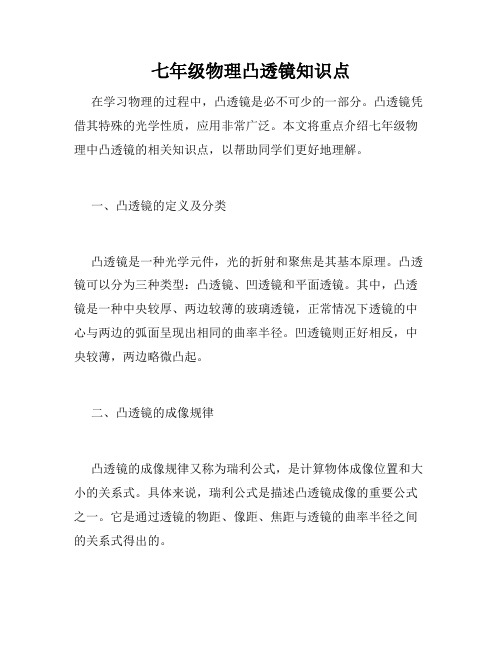 七年级物理凸透镜知识点

在学习物理的过程中，凸透镜是必不可少的一部分。凸透镜凭借其特殊的光学性质，应用非常广泛。本文将重点介绍七年级物理中凸透镜的相关知识点，以帮助同学们更好地理解。

一、凸透镜的定义及分类

凸透镜是一种光学元件，光的折射和聚焦是其基本原理。凸透镜可以分为三种类型：凸透镜、凹透镜和平面透镜。其中，凸透镜是一种中央较厚、两边较薄的玻璃透镜，正常情况下透镜的中心与两边的弧面呈现出相同的曲率半径。凹透镜则正好相反，中央较薄，两边略微凸起。

二、凸透镜的成像规律

凸透镜的成像规律又称为瑞利公式，是计算物体成像位置和大小的关系式。具体来说，瑞利公式是描述凸透镜成像的重要公式之一。它是通过透镜的物距、像距、焦距与透镜的曲率半径之间的关系式得出的。